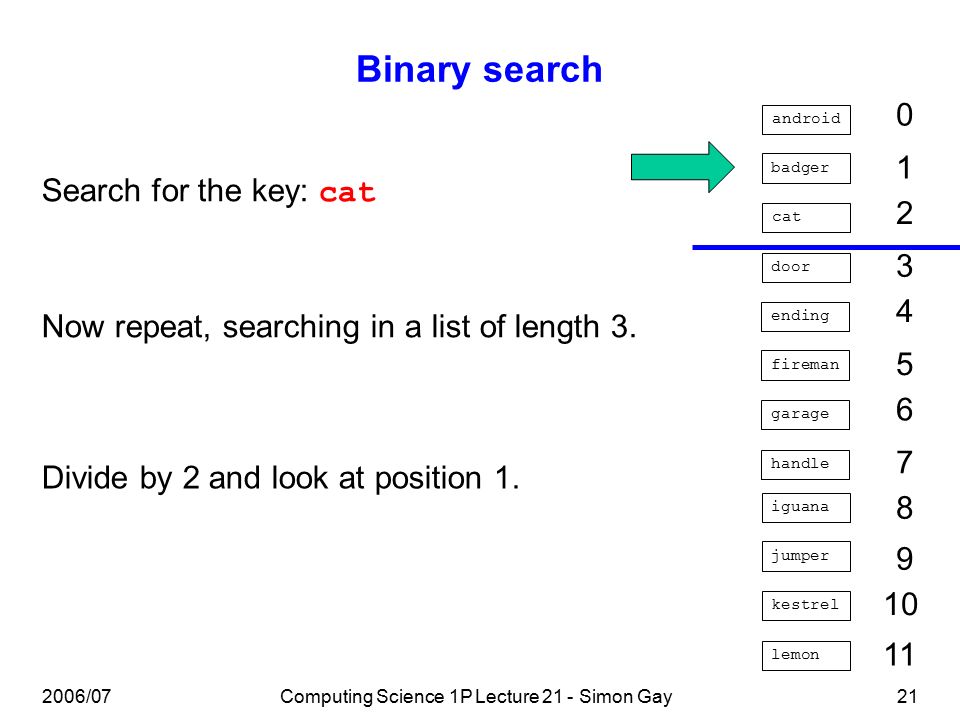 Binary search

Search for the key: cat

Now repeat, searching in a list of length 3.

Divide by 2 and look at position 1.

android 0
badger 1
cat 2
door 3
ending 4
fireman 5
garage 6
handle 7
iguana 8
jumper 9
kestrel 10
lemon 11

2006/07 Computing Science 1P Lecture 21 - Simon Gay 21